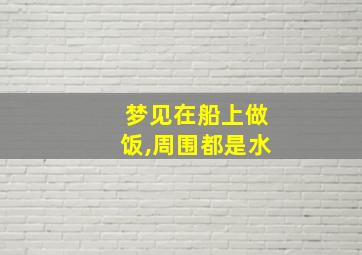 梦见在船上做饭,周围都是水